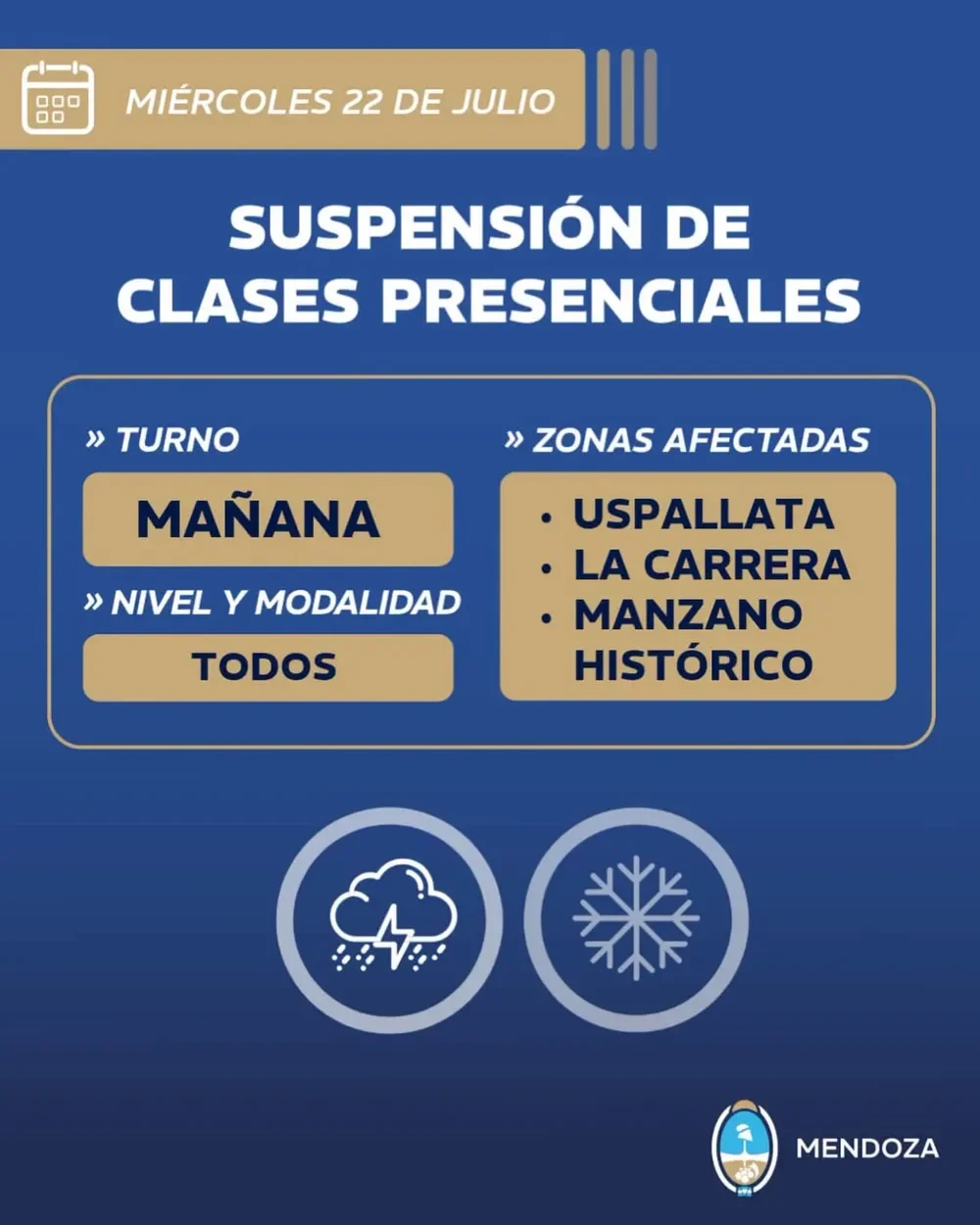 MIÉRCOLES 22 DE JULIO

SUSPENSIÓN DE CLASES PRESENCIALES

» TURNO

MAÑANA

» NIVEL Y MODALIDAD

TODOS

» ZONAS AFECTADAS

• USPALLATA
• LA CARRERA
• MANZANO HISTÓRICO

MENDOZA